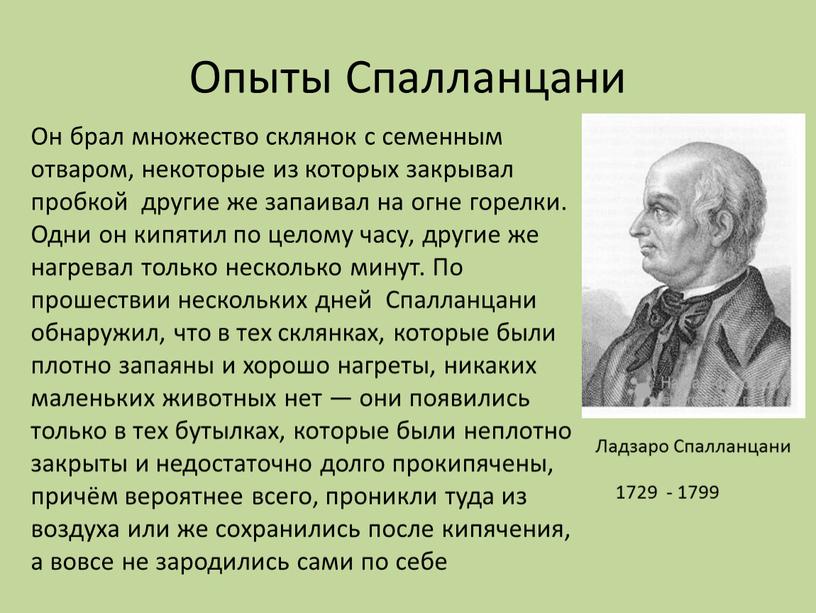 Опыты Спалланцани

Он брал множество склянок с семенным отваром, некоторые из которых закрывал пробкой другие же запаивал на огне горелки. Одни он кипятил по целому часу, другие же нагревал только несколько минут. По прошествии нескольких дней Спалланцани обнаружил, что в тех склянках, которые были плотно запаяны и хорошо нагреты, никаких маленьких животных нет — они появились только в тех бутылках, которые были неплотно закрыты и недостаточно долго прокипячены, причём вероятнее всего, проникли туда из воздуха или же сохранились после кипячения, а вовсе не зародились сами по себе

Ладзаро Спалланцани

1729 - 1799